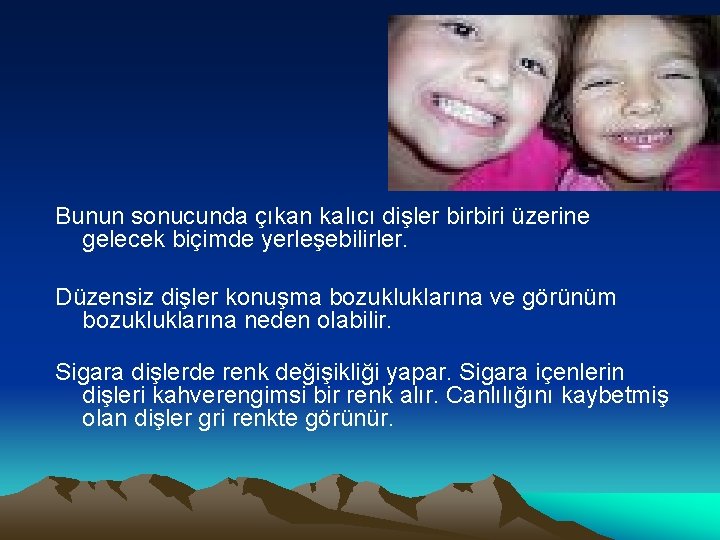 Bunun sonucunda çıkan kalıcı dişler birbiri üzerine gelecek biçimde yerleşebilirler.

Düzensiz dişler konuşma bozukluklarına ve görünüm bozukluklarına neden olabilir.

Sigara dişlerde renk değişikliği yapar. Sigara içenlerin dişleri kahverengimsi bir renk alır. Canlılığını kaybetmiş olan dişler gri renkte görünür.